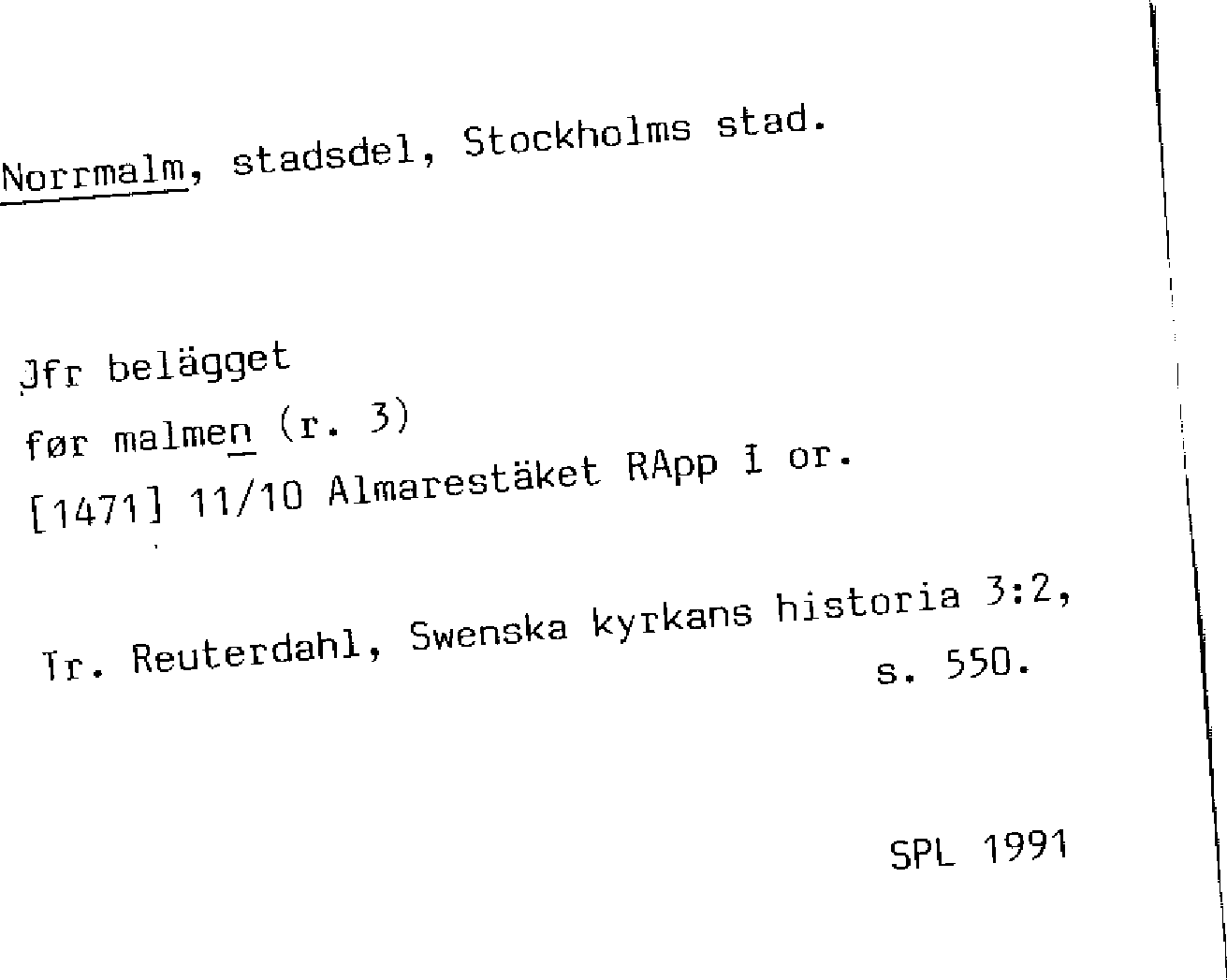 Norrmalm, stadsdel, Stockholms stad.

Jfr belägget
før malmen (r. 3)
[1471] 11/10 Almarestäket RApp I or.

Tr. Reuterdahl, Swenska kyrkans historia 3:2, s. 550.

SPL 1991